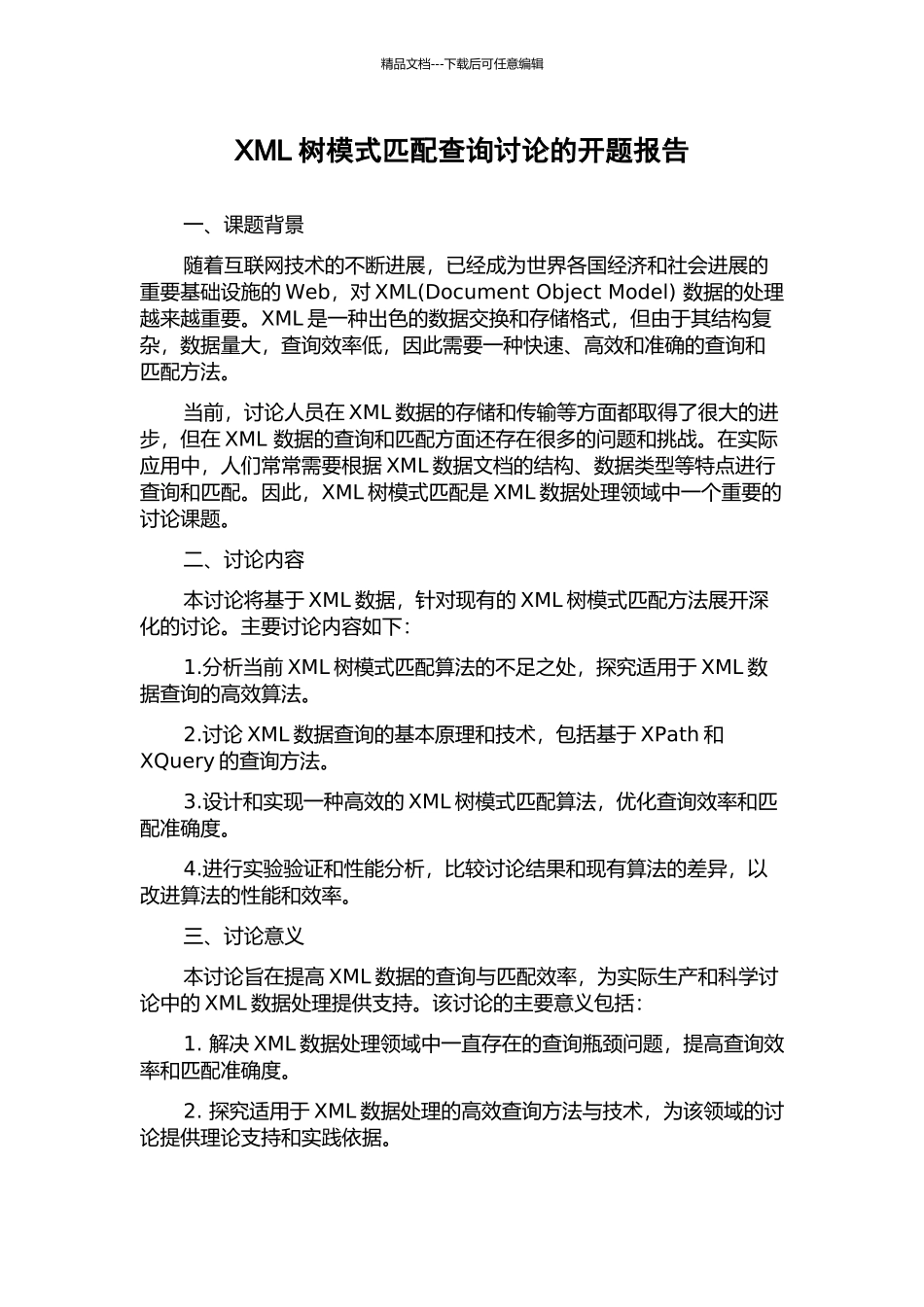 精品文档---下载后可任意编辑

XML 树模式匹配查询讨论的开题报告

一、课题背景

随着互联网技术的不断进展，已经成为世界各国经济和社会进展的重要基础设施的 Web，对 XML(Document Object Model) 数据的处理越来越重要。XML 是一种出色的数据交换和存储格式，但由于其结构复杂，数据量大，查询效率低，因此需要一种快速、高效和准确的查询和匹配方法。

当前，讨论人员在 XML 数据的存储和传输等方面都取得了很大的进步，但在 XML 数据的查询和匹配方面还存在很多的问题和挑战。在实际应用中，人们常常需要根据 XML 数据文档的结构、数据类型等特点进行查询和匹配。因此，XML 树模式匹配是 XML 数据处理领域中一个重要的讨论课题。

二、讨论内容

本讨论将基于 XML 数据，针对现有的 XML 树模式匹配方法展开深化的讨论。主要讨论内容如下：

1.分析当前 XML 树模式匹配算法的不足之处，探究适用于 XML 数据查询的高效算法。

2.讨论 XML 数据查询的基本原理和技术，包括基于 XPath 和 XQuery 的查询方法。

3.设计和实现一种高效的 XML 树模式匹配算法，优化查询效率和匹配准确度。

4.进行实验验证和性能分析，比较讨论结果和现有算法的差异，以改进算法的性能和效率。

三、讨论意义

本讨论旨在提高 XML 数据的查询与匹配效率，为实际生产和科学讨论中的 XML 数据处理提供支持。该讨论的主要意义包括：

1. 解决 XML 数据处理领域中一直存在的查询瓶颈问题，提高查询效率和匹配准确度。

2. 探究适用于 XML 数据处理的高效查询方法与技术，为该领域的讨论提供理论支持和实践依据。